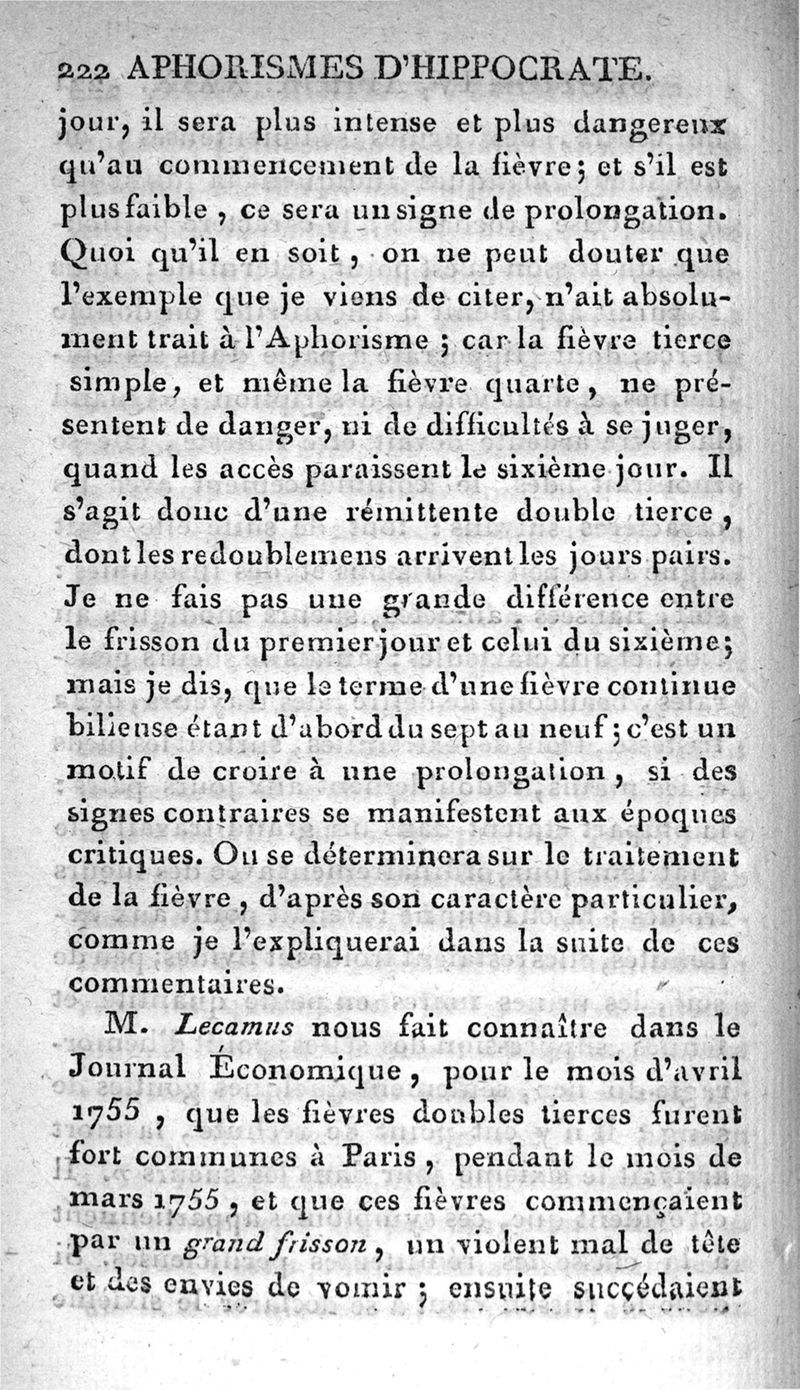 222 APHORISMES D'HIPPOCRATE.

jour, il sera plus intense et plus dangereux qu'au commencement de la fièvre; et s'il est plus faible, ce sera un signe de prolongation. Quoi qu'il en soit, on ne peut douter que l'exemple que je viens de citer, n'ait absolument trait à l'Aphorisme; car la fièvre tierce simple, et même la fièvre quarte, ne présentent de danger, ni de difficultés à se juger, quand les accès paraissent le sixième jour. Il s'agit donc d'une rémittente double tierce, dont les redoublemens arrivent les jours pairs. Je ne fais pas une grande différence entre le frisson du premier jour et celui du sixième; mais je dis, que le terme d'une fièvre continue bilieuse étant d'abord du sept au neuf; c'est un motif de croire à une prolongation, si des signes contraires se manifestent aux époques critiques. On se déterminera sur le traitement de la fièvre, d'après son caractère particulier, comme je l'expliquerai dans la suite de ces commentaires.

M. Lecamus nous fait connaître dans le Journal Économique, pour le mois d'avril 1755, que les fièvres doubles tierces furent fort communes à Paris, pendant le mois de mars 1755, et que ces fièvres commençaient par un grand frisson, un violent mal de tête et des envies de vomir; ensuite succédaient